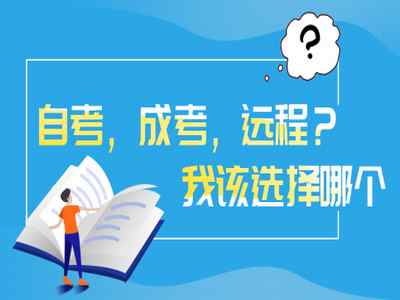 ?

自考，成考，远程？

我该选择哪个